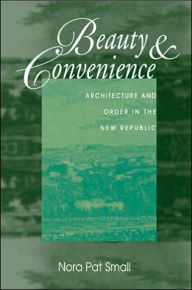 Beauty & Convenience

ARCHITECTURE AND ORDER IN THE NEW REPUBLIC

Nora Pat Small